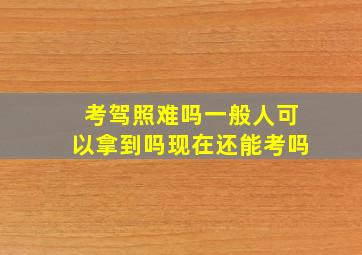 考驾照难吗一般人可以拿到吗现在还能考吗